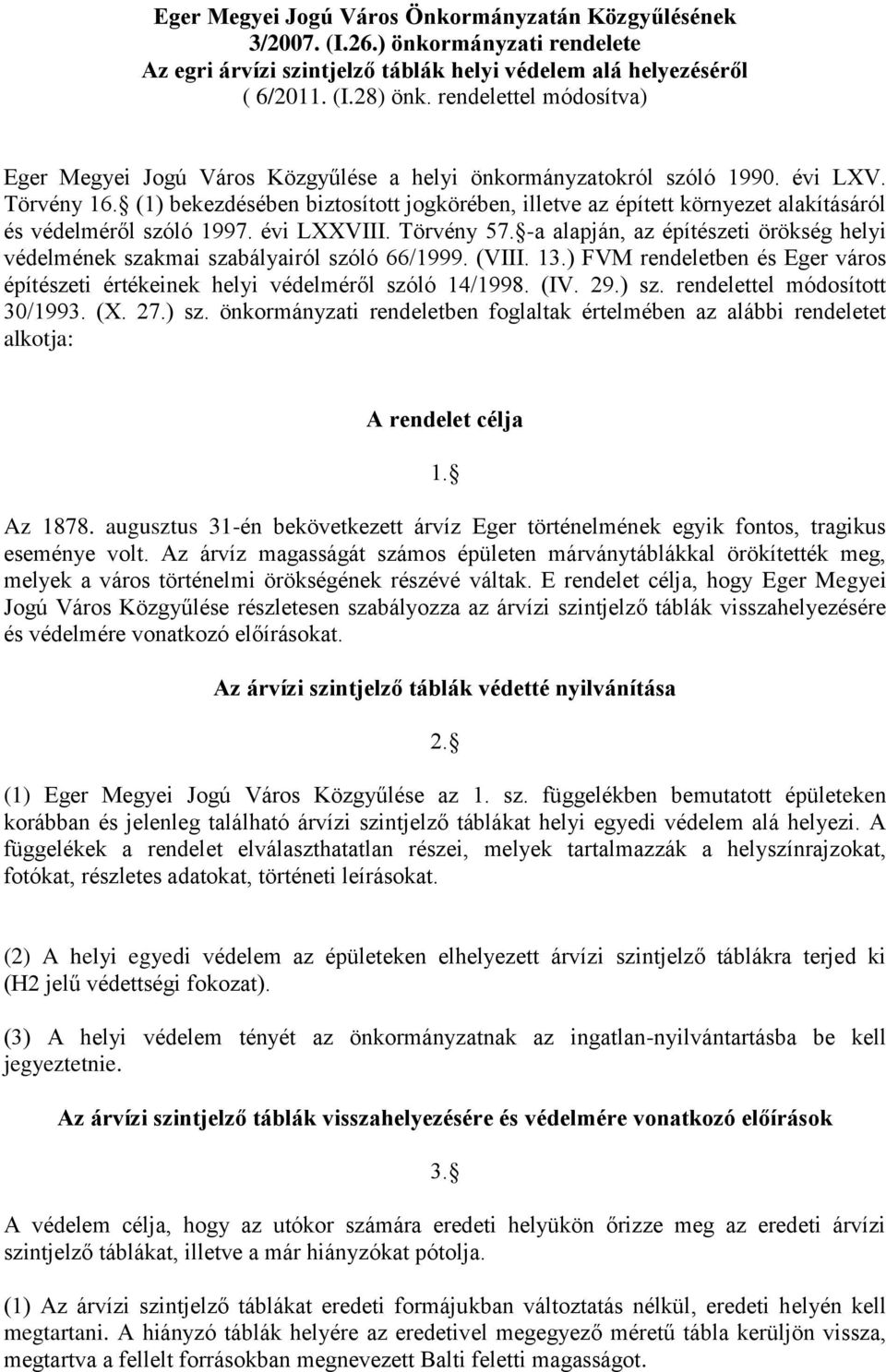 Eger Megyei Jogú Város Önkormányzatán Közgyűlésének 3/2007. (I.26.) önkormányzati rendelete
Az egri árvízi szintjelző táblák helyi védelem alá helyezéséről
( 6/2011. (I.28) önk. rendelettel módosítva)

Eger Megyei Jogú Város Közgyűlése a helyi önkormányzatokról szóló 1990. évi LXV. Törvény 16. (1) bekezdésében biztosított jogkörében, illetve az épített környezet alakításáról és védelméről szóló 1997. évi LXXVIII. Törvény 57. -a alapján, az építészeti örökség helyi védelmének szakmai szabályairól szóló 66/1999. (VIII. 13.) FVM rendeletben és Eger város építészeti értékeinek helyi védelméről szóló 14/1998. (IV. 29.) sz. rendelettel módosított 30/1993. (X. 27.) sz. önkormányzati rendeletben foglaltak értelmében az alábbi rendeletet alkotja:

A rendelet célja

1.

Az 1878. augusztus 31-én bekövetkezett árvíz Eger történelmének egyik fontos, tragikus eseménye volt. Az árvíz magasságát számos épületen márványtáblákkal örökítették meg, melyek a város történelmi örökségének részévé váltak. E rendelet célja, hogy Eger Megyei Jogú Város Közgyűlése részletesen szabályozza az árvízi szintjelző táblák visszahelyezésére és védelmére vonatkozó előírásokat.

Az árvízi szintjelző táblák védetté nyilvánítása

2.

(1) Eger Megyei Jogú Város Közgyűlése az 1. sz. függelékben bemutatott épületeken korábban és jelenleg található árvízi szintjelző táblákat helyi egyedi védelem alá helyezi. A függelékek a rendelet elválaszthatatlan részei, melyek tartalmazzák a helyszínrajzokat, fotókat, részletes adatokat, történeti leírásokat.

(2) A helyi egyedi védelem az épületeken elhelyezett árvízi szintjelző táblákra terjed ki (H2 jelű védettségi fokozat).

(3) A helyi védelem tényét az önkormányzatnak az ingatlan-nyilvántartásba be kell jegyeztetnie.

Az árvízi szintjelző táblák visszahelyezésére és védelmére vonatkozó előírások

3.

A védelem célja, hogy az utókor számára eredeti helyükön őrizze meg az eredeti árvízi szintjelző táblákat, illetve a már hiányzókat pótolja.

(1) Az árvízi szintjelző táblákat eredeti formájukban változtatás nélkül, eredeti helyén kell megtartani. A hiányzó táblák helyére az eredetivel megegyező méretű tábla kerüljön vissza, megtartva a fellelt forrásokban megnevezett Balti feletti magasságot.